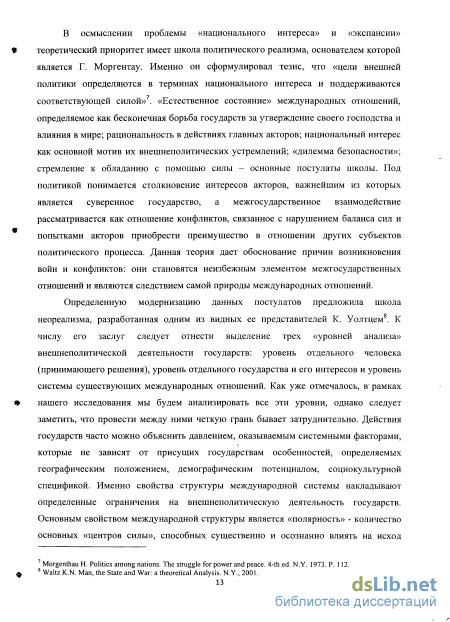 В осмыслении проблемы «национального интереса» и «экспансии» теоретический приоритет имеет школа политического реализма, основателем которой является Г. Моргентау. Именно он сформулировал тезис, что «цели внешней политики определяются в терминах национального интереса и поддерживаются соответствующей силой»$^7$. «Естественное состояние» международных отношений, определяемое как бесконечная борьба государств за утверждение своего господства и влияния в мире; рациональность в действиях главных акторов; национальный интерес как основной мотив их внешнеполитических устремлений; «дилемма безопасности»; стремление к обладанию с помощью силы – основные постулаты школы. Под политикой понимается столкновение интересов акторов, важнейшим из которых является суверенное государство, а межгосударственное взаимодействие рассматривается как отношение конфликтов, связанное с нарушением баланса сил и попытками акторов приобрести преимущество в отношении других субъектов политического процесса. Данная теория дает обоснование причин возникновения войн и конфликтов: они становятся неизбежным элементом межгосударственных отношений и являются следствием самой природы международных отношений.

Определенную модернизацию данных постулатов предложила школа неореализма, разработанная одним из видных ее представителей К. Уолтцем$^8$. К числу его заслуг следует отнести выделение трех «уровней анализа» внешнеполитической деятельности государств: уровень отдельного человека (принимающего решения), уровень отдельного государства и его интересов и уровень системы существующих международных отношений. Как уже отмечалось, в рамках нашего исследования мы будем анализировать все эти уровни, однако следует заметить, что провести между ними четкую грань бывает затруднительно. Действия государств часто можно объяснить давлением, оказываемым системными факторами, которые не зависят от присущих государствам особенностей, определяемых географическим положением, демографическим потенциалом, социокультурной спецификой. Именно свойства структуры международной системы накладывают определенные ограничения на внешнеполитическую деятельность государств. Основным свойством международной структуры является «полярность» - количество основных «центров силы», способных существенно и осознанно влиять на исход

$^7$ Morgenthau H. Politics among nations. The struggle for power and peace. 4-th ed. N.Y. 1973. P. 112.
$^8$ Waltz K.N. Man, the State and War: a theoretical Analysis. N.Y., 2001.

13

dsLib.net
библиотека диссертаций